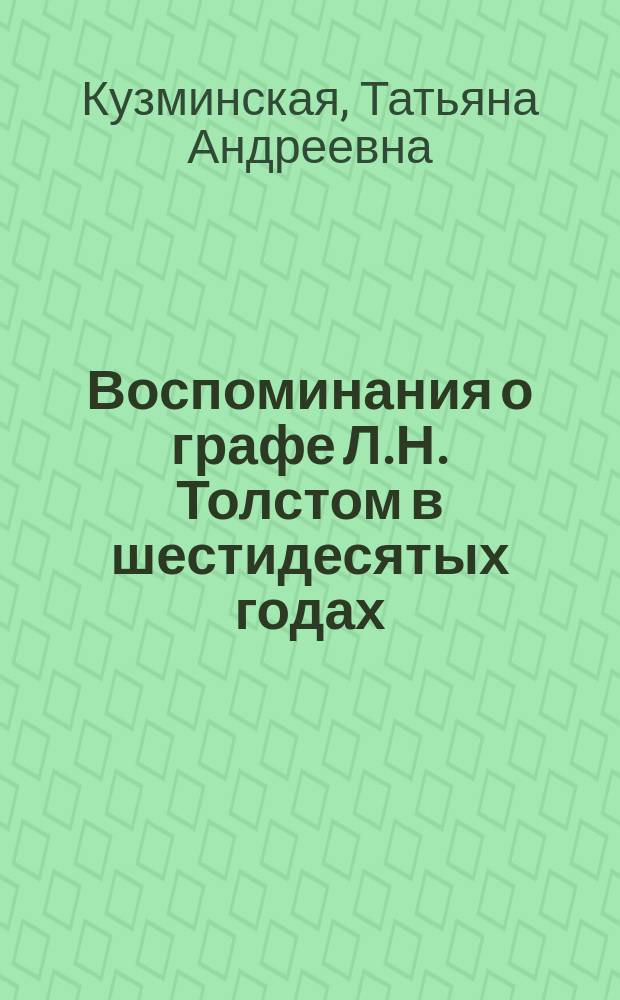 Кузминская, Татьяна Андреевна

Воспоминания о графе Л.Н. Толстом в шестидесятых годах